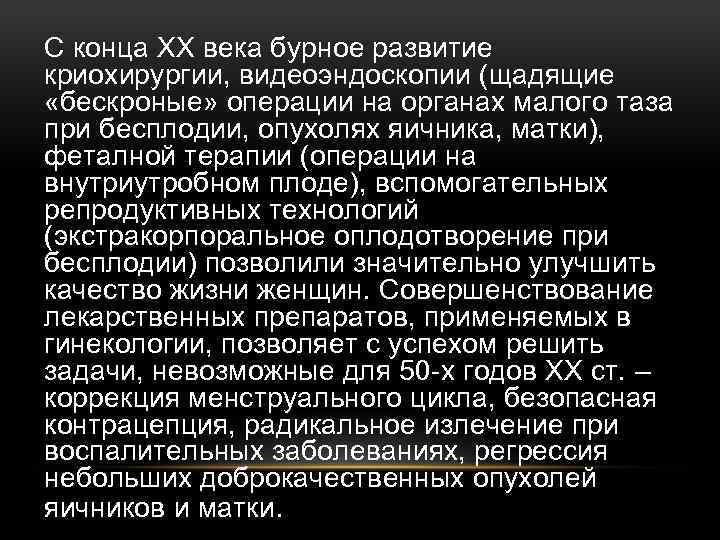 С конца XX века бурное развитие криохирургии, видеоэндоскопии (щадящие «бескроные» операции на органах малого таза при бесплодии, опухолях яичника, матки), феталной терапии (операции на внутриутробном плоде), вспомогательных репродуктивных технологий (экстракорпоральное оплодотворение при бесплодии) позволили значительно улучшить качество жизни женщин. Совершенствование лекарственных препаратов, применяемых в гинекологии, позволяет с успехом решить задачи, невозможные для 50-х годов XX ст. – коррекция менструального цикла, безопасная контрацепция, радикальное излечение при воспалительных заболеваниях, регрессия небольших доброкачественных опухолей яичников и матки.